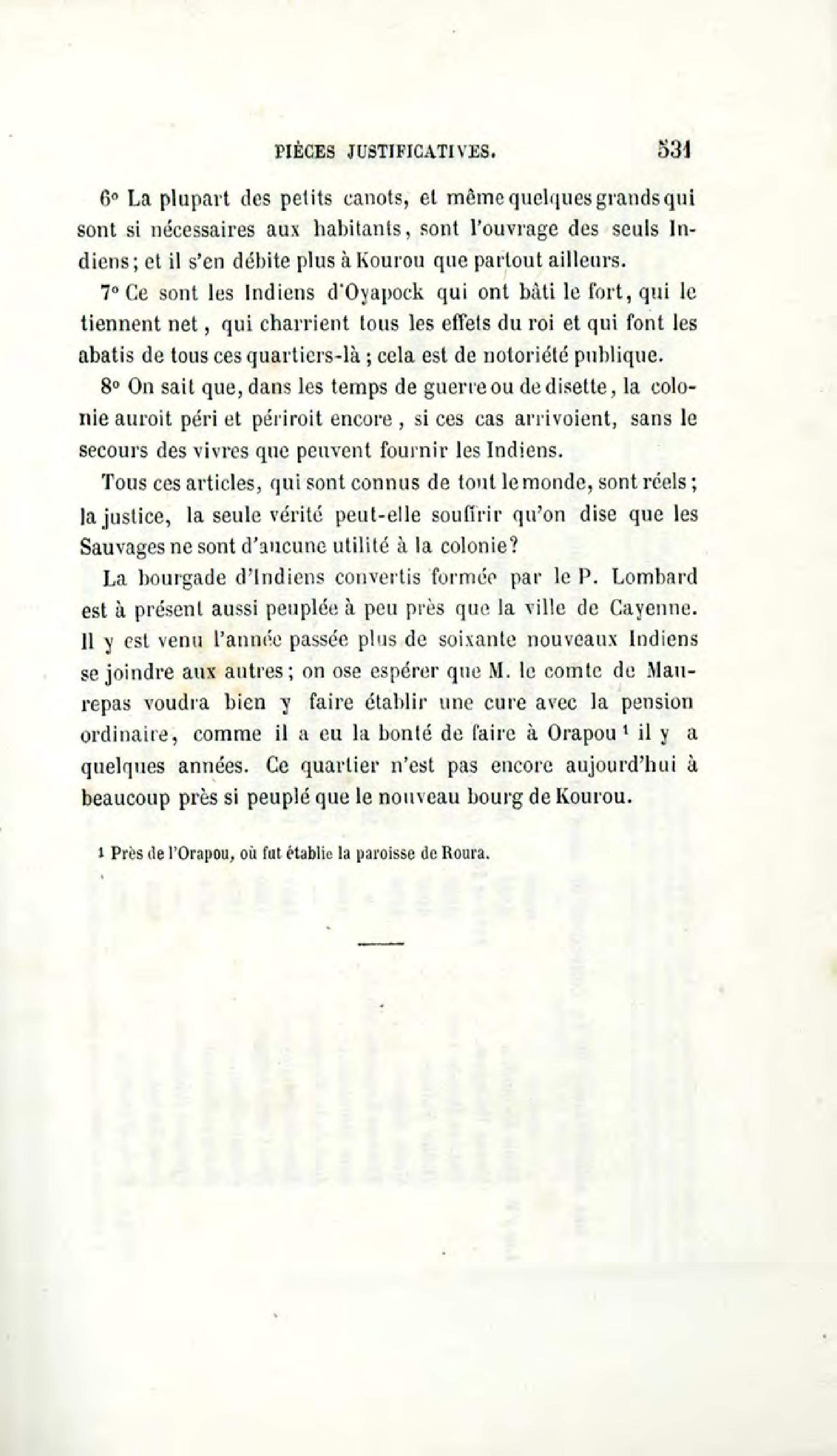 PIÈCES JUSTIFICATIVES. 531

6° La plupart des petits canots, et même quelques grands qui sont si nécessaires aux habitants, sont l'ouvrage des seuls Indiens; et il s'en débite plus à Kourou que partout ailleurs.

7° Ce sont les Indiens d'Oyapock qui ont bâti le fort, qui le tiennent net, qui charrient tous les effets du roi et qui font les abatis de tous ces quartiers-là ; cela est de notoriété publique.

8° On sait que, dans les temps de guerre ou de disette, la colonie auroit péri et périroit encore, si ces cas arrivoient, sans le secours des vivres que peuvent fournir les Indiens.

Tous ces articles, qui sont connus de tout le monde, sont réels; la justice, la seule vérité peut-elle souffrir qu'on dise que les Sauvages ne sont d'aucune utilité à la colonie?

La bourgade d'Indiens convertis formée par le P. Lombard est à présent aussi peuplée à peu près que la ville de Cayenne. Il y est venu l'année passée plus de soixante nouveaux Indiens se joindre aux autres; on ose espérer que M. le comte de Maurepas voudra bien y faire établir une cure avec la pension ordinaire, comme il a eu la bonté de faire à Orapou ¹ il y a quelques années. Ce quartier n'est pas encore aujourd'hui à beaucoup près si peuplé que le nouveau bourg de Kourou.

¹ Près de l'Orapou, où fut établie la paroisse de Roura.